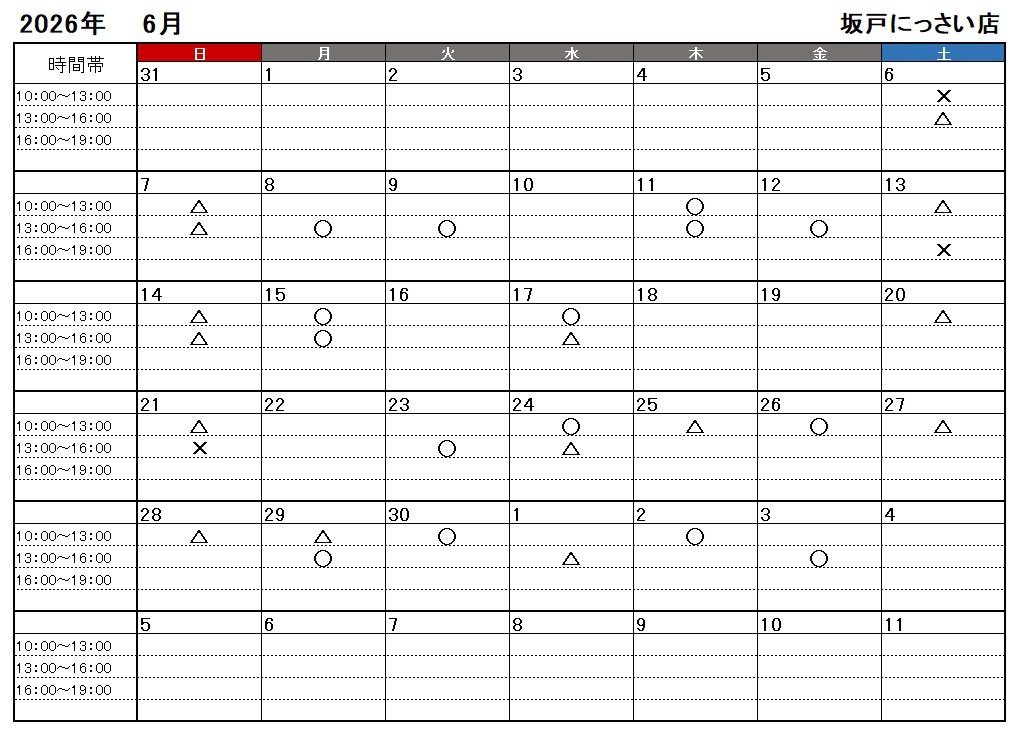 2026年 6月

坂戸にっさい店

| 時間帯 | 日 | 月 | 火 | 水 | 木 | 金 | 土 |
|---|---|---|---|---|---|---|---|
| | 31 | 1 | 2 | 3 | 4 | 5 | 6 |
| 10:00~13:00 | | | | | | | × |
| 13:00~16:00 | | | | | | | △ |
| 16:00~19:00 | | | | | | | |
| | 7 | 8 | 9 | 10 | 11 | 12 | 13 |
| 10:00~13:00 | △ | | | | ○ | | △ |
| 13:00~16:00 | △ | ○ | ○ | | ○ | ○ | |
| 16:00~19:00 | | | | | | | × |
| | 14 | 15 | 16 | 17 | 18 | 19 | 20 |
| 10:00~13:00 | △ | ○ | | ○ | | | △ |
| 13:00~16:00 | △ | ○ | | △ | | | |
| 16:00~19:00 | | | | | | | |
| | 21 | 22 | 23 | 24 | 25 | 26 | 27 |
| 10:00~13:00 | △ | | | ○ | △ | ○ | △ |
| 13:00~16:00 | × | | ○ | △ | | | |
| 16:00~19:00 | | | | | | | |
| | 28 | 29 | 30 | 1 | 2 | 3 | 4 |
| 10:00~13:00 | △ | △ | ○ | | ○ | | |
| 13:00~16:00 | | ○ | | △ | | ○ | |
| 16:00~19:00 | | | | | | | |
| | 5 | 6 | 7 | 8 | 9 | 10 | 11 |
| 10:00~13:00 | | | | | | | |
| 13:00~16:00 | | | | | | | |
| 16:00~19:00 | | | | | | | |